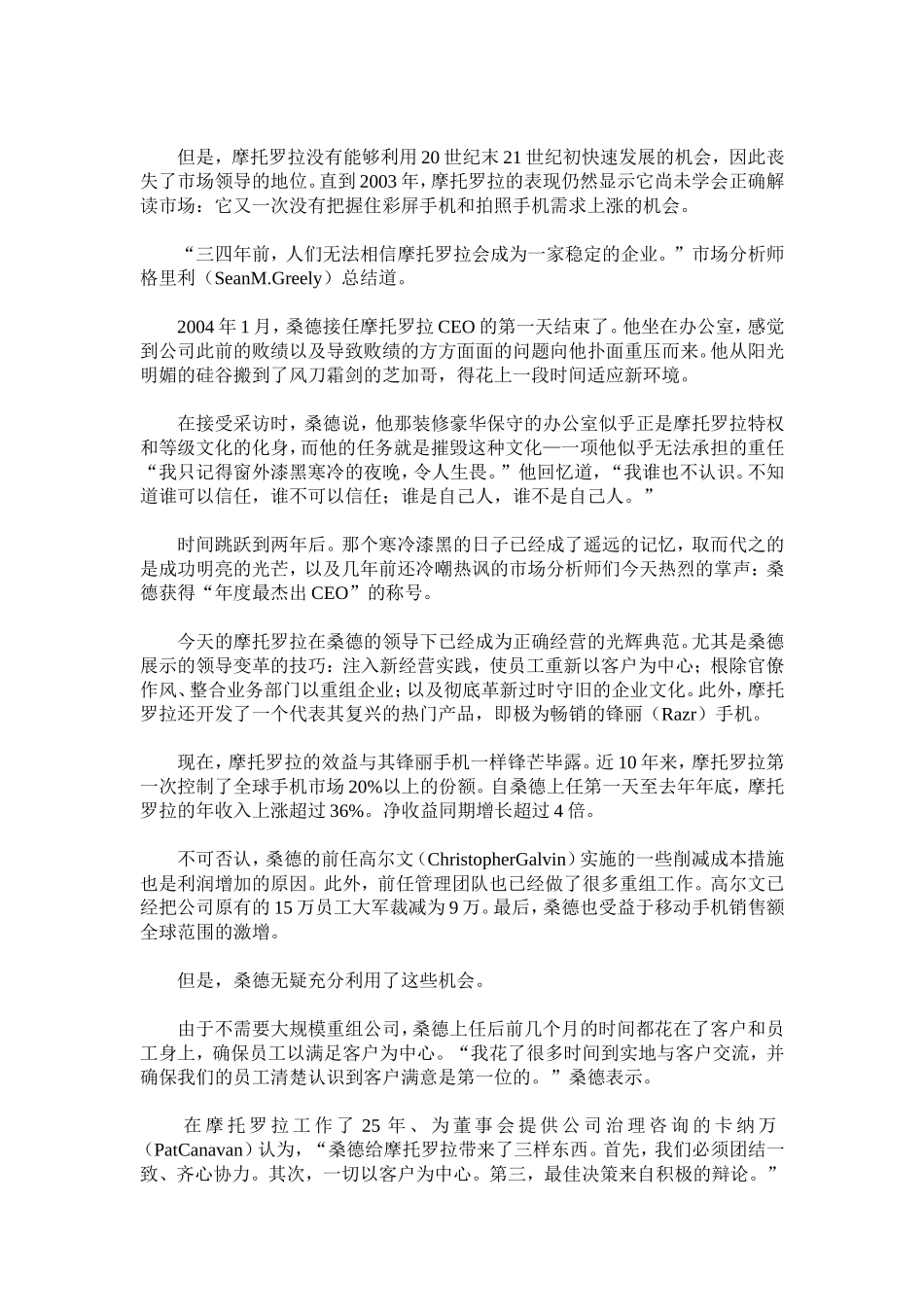 但是，摩托罗拉没有能够利用20世纪末21世纪初快速发展的机会，因此丧失了市场领导的地位。直到2003年，摩托罗拉的表现仍然显示它尚未学会正确解读市场：它又一次没有把握住彩屏手机和拍照手机需求上涨的机会。

“三四年前，人们无法相信摩托罗拉会成为一家稳定的企业。”市场分析师格里利（SeanM.Greely）总结道。

2004年1月，桑德接任摩托罗拉CEO的第一天结束了。他坐在办公室，感觉到公司此前的败绩以及导致败绩的方方面面的问题向他扑面重压而来。他从阳光明媚的硅谷搬到了风刀霜剑的芝加哥，得花上一段时间适应新环境。

在接受采访时，桑德说，他那装修豪华保守的办公室似乎正是摩托罗拉特权和等级文化的化身，而他的任务就是摧毁这种文化——一项他似乎无法承担的重任“我只记得窗外漆黑寒冷的夜晚，令人生畏。”他回忆道，“我谁也不认识。不知道谁可以信任，谁不可以信任；谁是自己人，谁不是自己人。”

时间跳跃到两年后。那个寒冷漆黑的日子已经成了遥远的记忆，取而代之的是成功明亮的光芒，以及几年前还冷嘲热讽的市场分析师们今天热烈的掌声：桑德获得“年度最杰出CEO”的称号。

今天的摩托罗拉在桑德的领导下已经成为正确经营的光辉典范。尤其是桑德展示的领导变革的技巧：注入新经营实践，使员工重新以客户为中心；根除官僚作风、整合业务部门以重组企业；以及彻底革新过时守旧的企业文化。此外，摩托罗拉还开发了一个代表其复兴的热门产品，即极为畅销的锋丽（Razr）手机。

现在，摩托罗拉的效益与其锋丽手机一样锋芒毕露。近10年来，摩托罗拉第一次控制了全球手机市场20%以上的份额。自桑德上任第一天至去年年底，摩托罗拉的年收入上涨超过36%。净收益同期增长超过4倍。

不可否认，桑德的前任高尔文（ChristopherGalvin）实施的一些削减成本措施也是利润增加的原因。此外，前任管理团队也已经做了很多重组工作。高尔文已经把公司原有的15万员工大军裁减为9万。最后，桑德也受益于移动手机销售额全球范围的激增。

但是，桑德无疑充分利用了这些机会。

由于不需要大规模重组公司，桑德上任后前几个月的时间都花在了客户和员工身上，确保员工以满足客户为中心。“我花了很多时间到实地与客户交流，并确保我们的员工清楚认识到客户满意是第一位的。”桑德表示。

在摩托罗拉工作了25年、为董事会提供公司治理咨询的卡纳万（PatCanavan）认为，“桑德给摩托罗拉带来了三样东西。首先，我们必须团结一致、齐心协力。其次，一切以客户为中心。第三，最佳决策来自积极的辩论。”